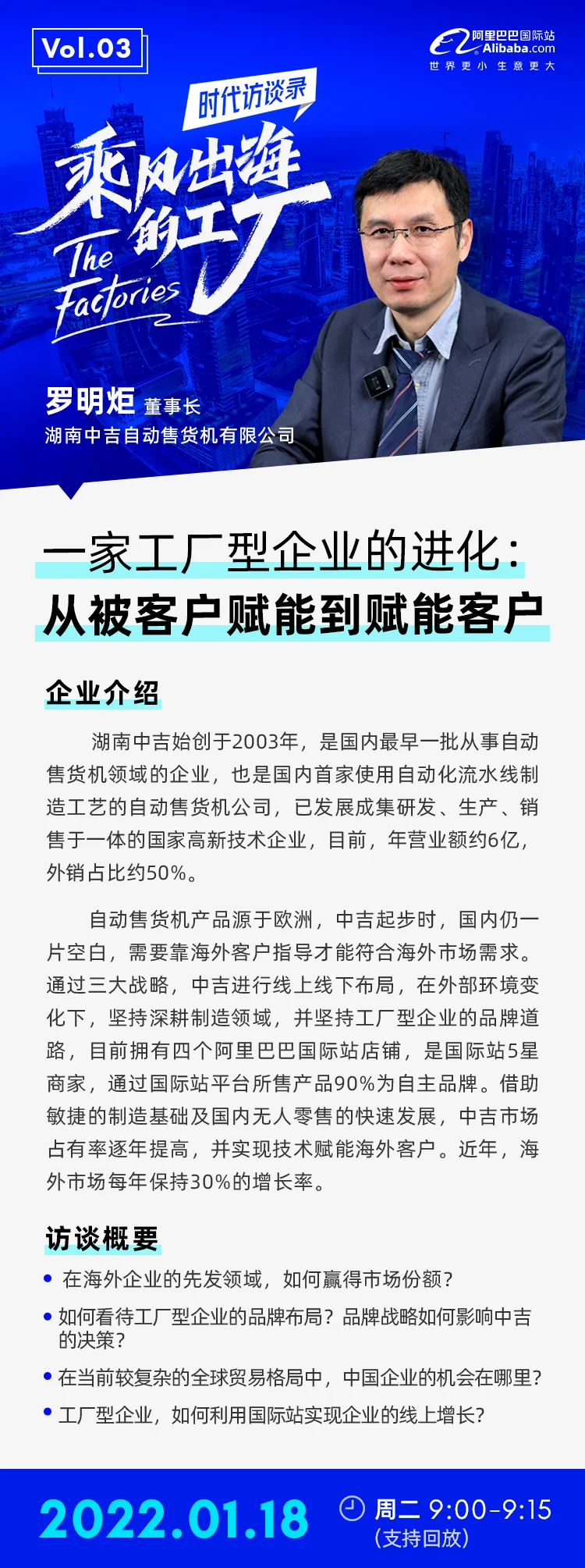 Vol.03

阿里巴巴国际站 Alibaba.com
世界更小 生意更大

时代访谈录

乘风出海的工厂
The Factories

罗明炬 董事长
湖南中吉自动售货机有限公司

一家工厂型企业的进化：
从被客户赋能到赋能客户

企业介绍

湖南中吉始创于2003年，是国内最早一批从事自动售货机领域的企业，也是国内首家使用自动化流水线制造工艺的自动售货机公司，已发展成集研发、生产、销售于一体的国家高新技术企业，目前，年营业额约6亿，外销占比约50%。

自动售货机产品源于欧洲，中吉起步时，国内仍一片空白，需要靠海外客户指导才能符合海外市场需求。通过三大战略，中吉进行线上线下布局，在外部环境变化下，坚持深耕制造领域，并坚持工厂型企业的品牌道路，目前拥有四个阿里巴巴国际站店铺，是国际站5星商家，通过国际站平台所售产品90%为自主品牌。借助敏捷的制造基础及国内无人零售的快速发展，中吉市场占有率逐年提高，并实现技术赋能海外客户。近年，海外市场每年保持30%的增长率。

访谈概要

• 在海外企业的先发领域，如何赢得市场份额？
• 如何看待工厂型企业的品牌布局？品牌战略如何影响中吉的决策？
• 在当前较复杂的全球贸易格局中，中国企业的机会在哪里？
• 工厂型企业，如何利用国际站实现企业的线上增长？

2022.01.18
周二 9:00-9:15
(支持回放)